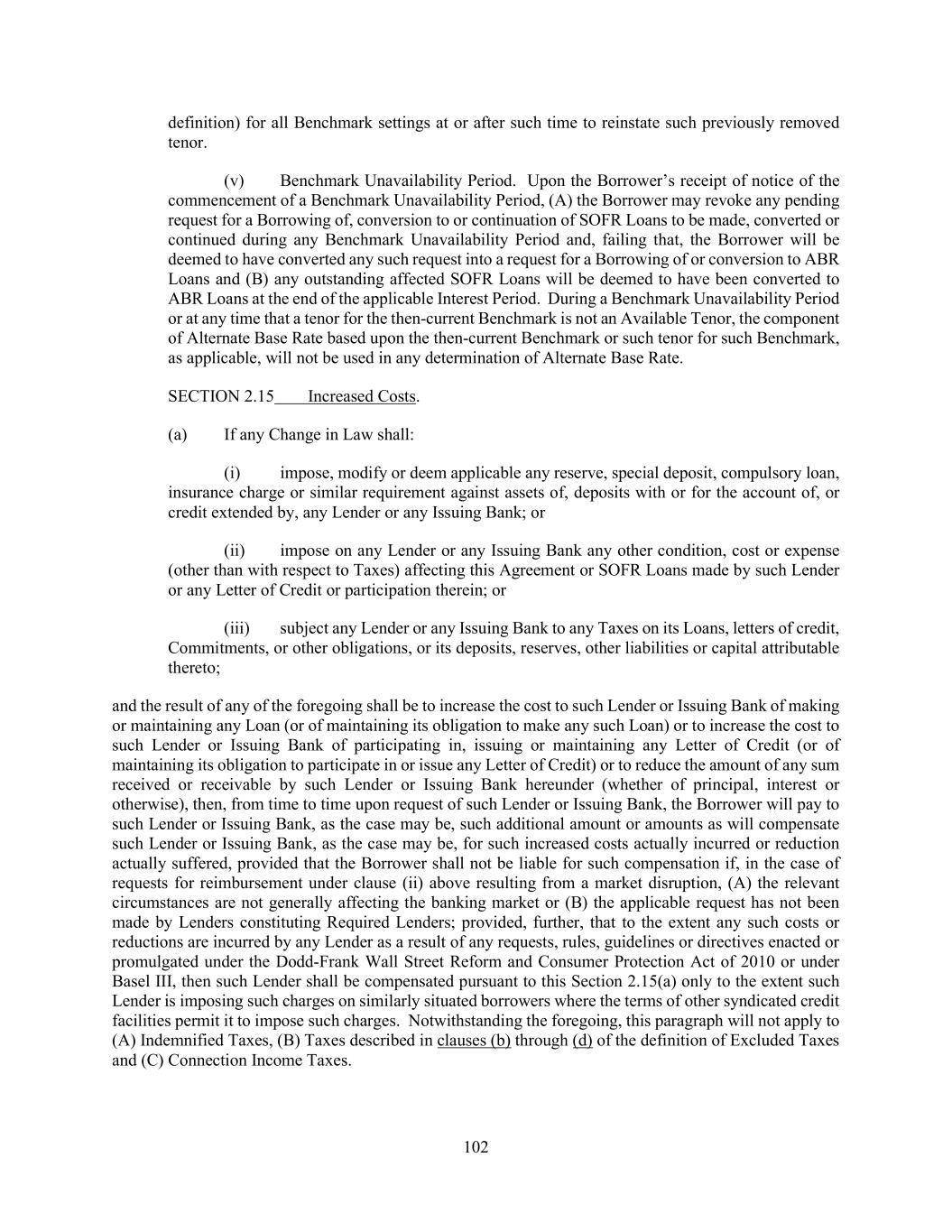 definition) for all Benchmark settings at or after such time to reinstate such previously removed tenor.

(v) Benchmark Unavailability Period. Upon the Borrower's receipt of notice of the commencement of a Benchmark Unavailability Period, (A) the Borrower may revoke any pending request for a Borrowing of, conversion to or continuation of SOFR Loans to be made, converted or continued during any Benchmark Unavailability Period and, failing that, the Borrower will be deemed to have converted any such request into a request for a Borrowing of or conversion to ABR Loans and (B) any outstanding affected SOFR Loans will be deemed to have been converted to ABR Loans at the end of the applicable Interest Period. During a Benchmark Unavailability Period or at any time that a tenor for the then-current Benchmark is not an Available Tenor, the component of Alternate Base Rate based upon the then-current Benchmark or such tenor for such Benchmark, as applicable, will not be used in any determination of Alternate Base Rate.

SECTION 2.15 Increased Costs.

(a) If any Change in Law shall:

(i) impose, modify or deem applicable any reserve, special deposit, compulsory loan, insurance charge or similar requirement against assets of, deposits with or for the account of, or credit extended by, any Lender or any Issuing Bank; or

(ii) impose on any Lender or any Issuing Bank any other condition, cost or expense (other than with respect to Taxes) affecting this Agreement or SOFR Loans made by such Lender or any Letter of Credit or participation therein; or

(iii) subject any Lender or any Issuing Bank to any Taxes on its Loans, letters of credit, Commitments, or other obligations, or its deposits, reserves, other liabilities or capital attributable thereto;

and the result of any of the foregoing shall be to increase the cost to such Lender or Issuing Bank of making or maintaining any Loan (or of maintaining its obligation to make any such Loan) or to increase the cost to such Lender or Issuing Bank of participating in, issuing or maintaining any Letter of Credit (or of maintaining its obligation to participate in or issue any Letter of Credit) or to reduce the amount of any sum received or receivable by such Lender or Issuing Bank hereunder (whether of principal, interest or otherwise), then, from time to time upon request of such Lender or Issuing Bank, the Borrower will pay to such Lender or Issuing Bank, as the case may be, such additional amount or amounts as will compensate such Lender or Issuing Bank, as the case may be, for such increased costs actually incurred or reduction actually suffered, provided that the Borrower shall not be liable for such compensation if, in the case of requests for reimbursement under clause (ii) above resulting from a market disruption, (A) the relevant circumstances are not generally affecting the banking market or (B) the applicable request has not been made by Lenders constituting Required Lenders; provided, further, that to the extent any such costs or reductions are incurred by any Lender as a result of any requests, rules, guidelines or directives enacted or promulgated under the Dodd-Frank Wall Street Reform and Consumer Protection Act of 2010 or under Basel III, then such Lender shall be compensated pursuant to this Section 2.15(a) only to the extent such Lender is imposing such charges on similarly situated borrowers where the terms of other syndicated credit facilities permit it to impose such charges. Notwithstanding the foregoing, this paragraph will not apply to (A) Indemnified Taxes, (B) Taxes described in clauses (b) through (d) of the definition of Excluded Taxes and (C) Connection Income Taxes.

102